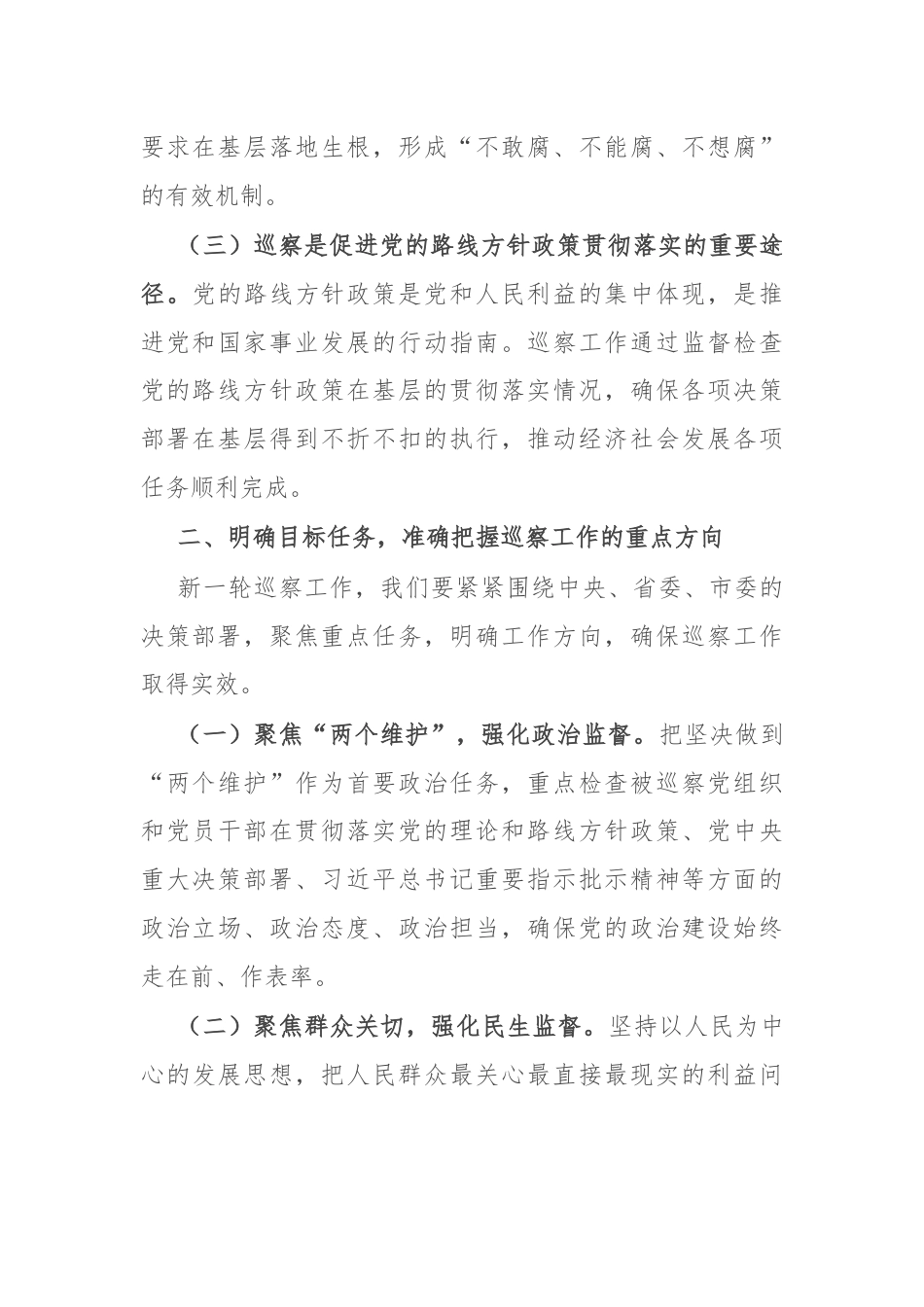 要求在基层落地生根，形成“不敢腐、不能腐、不想腐”的有效机制。

（三）巡察是促进党的路线方针政策贯彻落实的重要途径。党的路线方针政策是党和人民利益的集中体现，是推进党和国家事业发展的行动指南。巡察工作通过监督检查党的路线方针政策在基层的贯彻落实情况，确保各项决策部署在基层得到不折不扣的执行，推动经济社会发展各项任务顺利完成。

二、明确目标任务，准确把握巡察工作的重点方向

新一轮巡察工作，我们要紧紧围绕中央、省委、市委的决策部署，聚焦重点任务，明确工作方向，确保巡察工作取得实效。

（一）聚焦“两个维护”，强化政治监督。把坚决做到“两个维护”作为首要政治任务，重点检查被巡察党组织和党员干部在贯彻落实党的理论和路线方针政策、党中央重大决策部署、习近平总书记重要指示批示精神等方面的政治立场、政治态度、政治担当，确保党的政治建设始终走在前、作表率。

（二）聚焦群众关切，强化民生监督。坚持以人民为中心的发展思想，把人民群众最关心最直接最现实的利益问